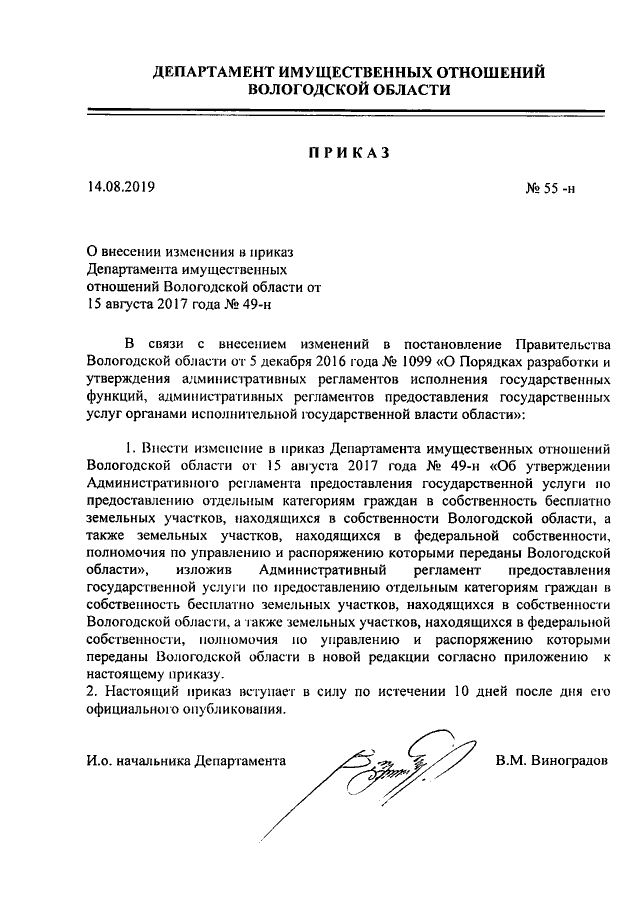 ДЕПАРТАМЕНТ ИМУЩЕСТВЕННЫХ ОТНОШЕНИЙ ВОЛОГОДСКОЙ ОБЛАСТИ

ПРИКАЗ

14.08.2019 № 55 -н

О внесении изменения в приказ Департамента имущественных отношений Вологодской области от 15 августа 2017 года № 49-н

В связи с внесением изменений в постановление Правительства Вологодской области от 5 декабря 2016 года № 1099 «О Порядках разработки и утверждения административных регламентов исполнения государственных функций, административных регламентов предоставления государственных услуг органами исполнительной государственной власти области»:

1. Внести изменение в приказ Департамента имущественных отношений Вологодской области от 15 августа 2017 года № 49-н «Об утверждении Административного регламента предоставления государственной услуги по предоставлению отдельным категориям граждан в собственность бесплатно земельных участков, находящихся в собственности Вологодской области, а также земельных участков, находящихся в федеральной собственности, полномочия по управлению и распоряжению которыми переданы Вологодской области», изложив Административный регламент предоставления государственной услуги по предоставлению отдельным категориям граждан в собственность бесплатно земельных участков, находящихся в собственности Вологодской области, а также земельных участков, находящихся в федеральной собственности, полномочия по управлению и распоряжению которыми переданы Вологодской области в новой редакции согласно приложению к настоящему приказу.
2. Настоящий приказ вступает в силу по истечении 10 дней после дня его официального опубликования.

И.о. начальника Департамента В.М. Виноградов